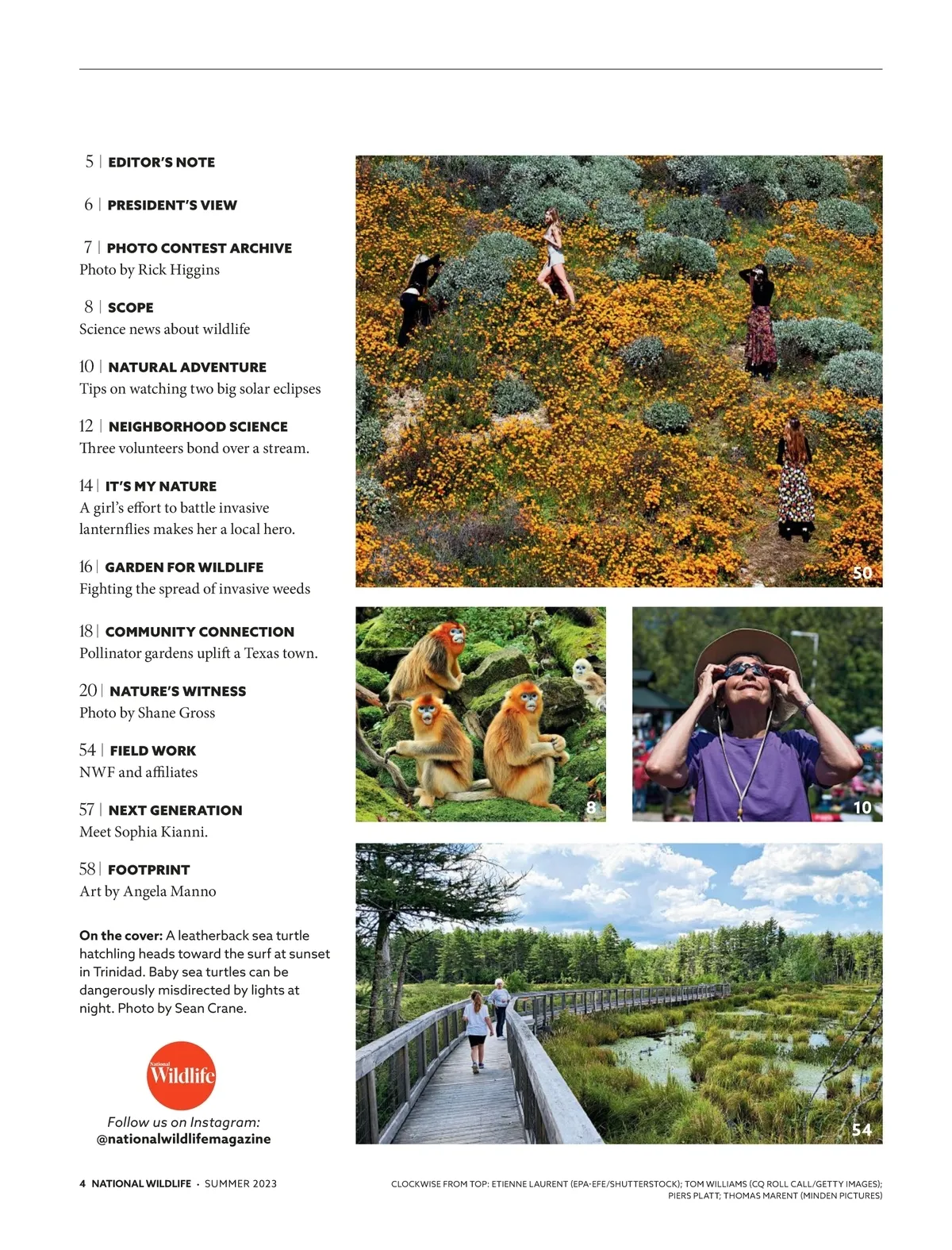 5 | EDITOR'S NOTE

6 | PRESIDENT'S VIEW

7 | PHOTO CONTEST ARCHIVE
Photo by Rick Higgins

8 | SCOPE
Science news about wildlife

10 | NATURAL ADVENTURE
Tips on watching two big solar eclipses

12 | NEIGHBORHOOD SCIENCE
Three volunteers bond over a stream.

14 | IT'S MY NATURE
A girl's effort to battle invasive lanternflies makes her a local hero.

16 | GARDEN FOR WILDLIFE
Fighting the spread of invasive weeds

18 | COMMUNITY CONNECTION
Pollinator gardens uplift a Texas town.

20 | NATURE'S WITNESS
Photo by Shane Gross

54 | FIELD WORK
NWF and affiliates

57 | NEXT GENERATION
Meet Sophia Kianni.

58 | FOOTPRINT
Art by Angela Manno

On the cover: A leatherback sea turtle hatchling heads toward the surf at sunset in Trinidad. Baby sea turtles can be dangerously misdirected by lights at night. Photo by Sean Crane.

National Wildlife

Follow us on Instagram:
@nationalwildlifemagazine

50

8

10

54

4 NATIONAL WILDLIFE · SUMMER 2023

CLOCKWISE FROM TOP: ETIENNE LAURENT (EPA-EFE/SHUTTERSTOCK); TOM WILLIAMS (CQ ROLL CALL/GETTY IMAGES); PIERS PLATT; THOMAS MARENT (MINDEN PICTURES)